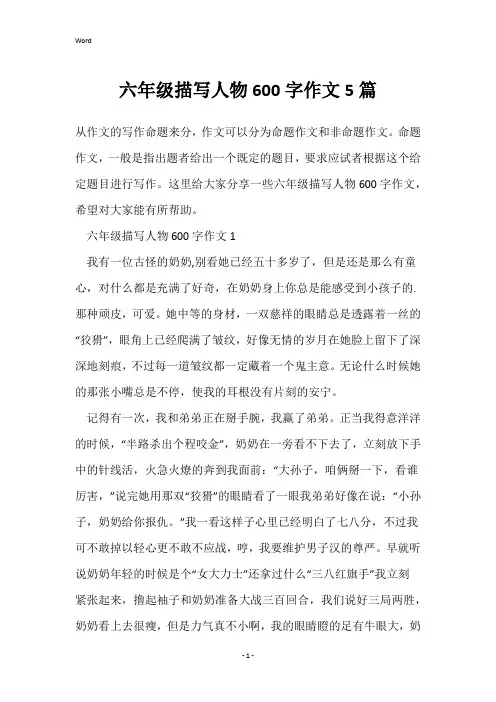 Word

六年级描写人物600字作文5篇

从作文的写作命题来分，作文可以分为命题作文和非命题作文。命题作文，一般是指出题者给出一个既定的题目，要求应试者根据这个给定题目进行写作。这里给大家分享一些六年级描写人物600字作文，希望对大家能有所帮助。

六年级描写人物600字作文1

我有一位古怪的奶奶,别看她已经五十多岁了，但是还是那么有童心，对什么都是充满了好奇，在奶奶身上你总是能感受到小孩子的.那种顽皮，可爱。她中等的身材，一双慈祥的眼睛总是透露着一丝的“狡猾”，眼角上已经爬满了皱纹，好像无情的岁月在她脸上留下了深深地刻痕，不过每一道皱纹都一定藏着一个鬼主意。无论什么时候她的那张小嘴总是不停，使我的耳根没有片刻的安宁。

记得有一次，我和弟弟正在掰手腕，我赢了弟弟。正当我得意洋洋的时候，“半路杀出个程咬金”，奶奶在一旁看不下去了，立刻放下手中的针线活，火急火燎的奔到我面前：“大孙子，咱俩掰一下，看谁厉害，”说完她用那双“狡猾”的眼睛看了一眼我弟弟好像在说：“小孙子，奶奶给你报仇。”我一看这样子心里已经明白了七八分，不过我可不敢掉以轻心更不敢不应战，哼，我要维护男子汉的尊严。早就听说奶奶年轻的时候是个“女大力士”还拿过什么“三八红旗手”我立刻紧张起来，撸起袖子和奶奶准备大战三百回合，我们说好三局两胜，奶奶看上去很瘦，但是力气真不小啊，我的眼睛瞪的足有牛眼大，奶

- 1 -